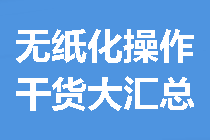 无纸化操作
干货大汇总